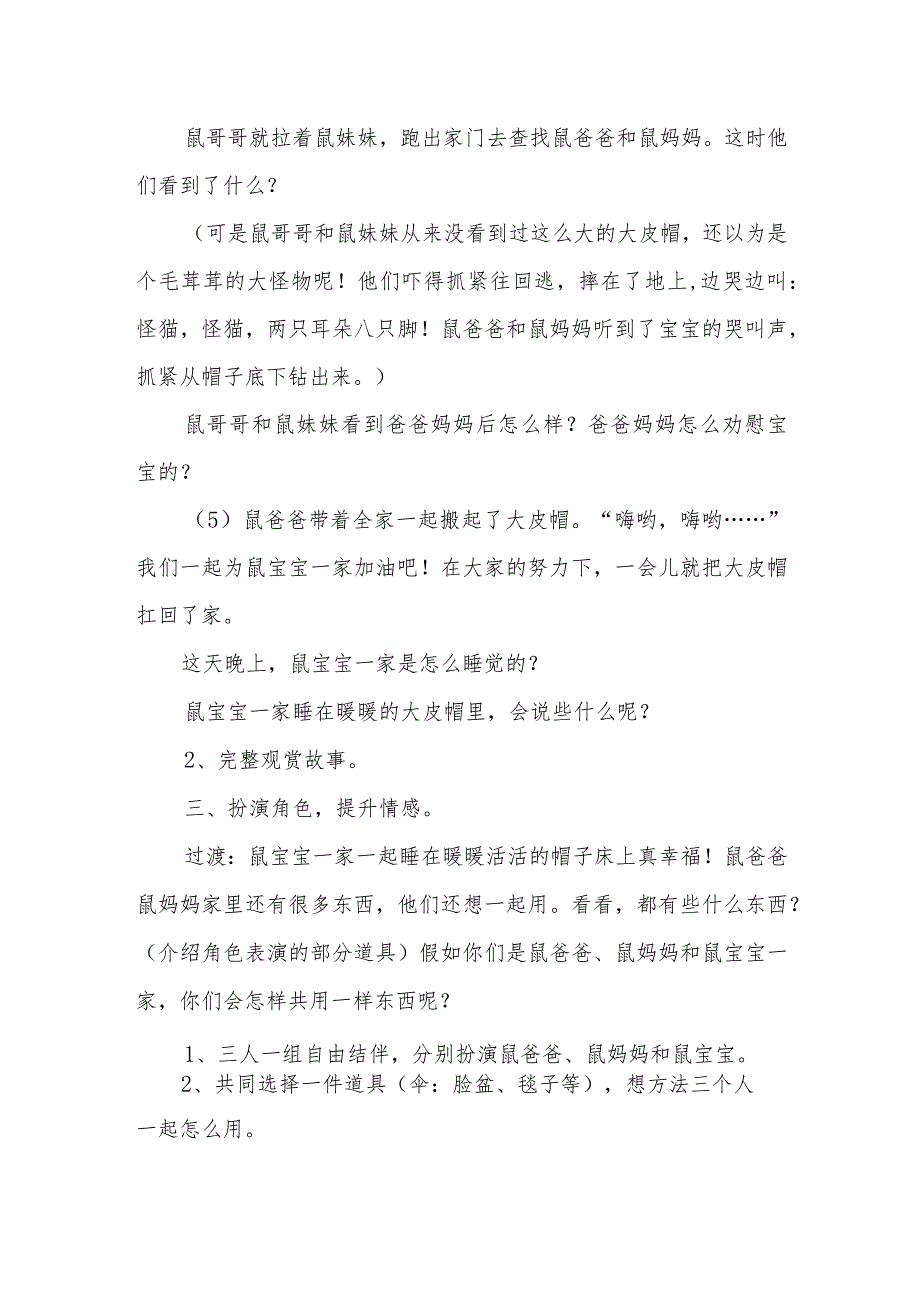 鼠哥哥就拉着鼠妹妹，跑出家门去查找鼠爸爸和鼠妈妈。这时他们看到了什么？

（可是鼠哥哥和鼠妹妹从来没看到过这么大的大皮帽，还以为是个毛茸茸的大怪物呢！他们吓得抓紧往回逃，摔在了地上,边哭边叫：怪猫，怪猫，两只耳朵八只脚！鼠爸爸和鼠妈妈听到了宝宝的哭叫声，抓紧从帽子底下钻出来。）

鼠哥哥和鼠妹妹看到爸爸妈妈后怎么样？爸爸妈妈怎么劝慰宝宝的？

（5）鼠爸爸带着全家一起搬起了大皮帽。“嗨哟，嗨哟……”我们一起为鼠宝宝一家加油吧！在大家的努力下，一会儿就把大皮帽扛回了家。

这天晚上，鼠宝宝一家是怎么睡觉的？

鼠宝宝一家睡在暖暖的大皮帽里，会说些什么呢？

2、完整观赏故事。

三、扮演角色，提升情感。

过渡：鼠宝宝一家一起睡在暖暖活活的帽子床上真幸福！鼠爸爸鼠妈妈家里还有很多东西，他们还想一起用。看看，都有些什么东西？（介绍角色表演的部分道具）假如你们是鼠爸爸、鼠妈妈和鼠宝宝一家，你们会怎样共用一样东西呢？

1、三人一组自由结伴，分别扮演鼠爸爸、鼠妈妈和鼠宝宝。

2、共同选择一件道具（伞：脸盆、毯子等），想方法三个人一起怎么用。